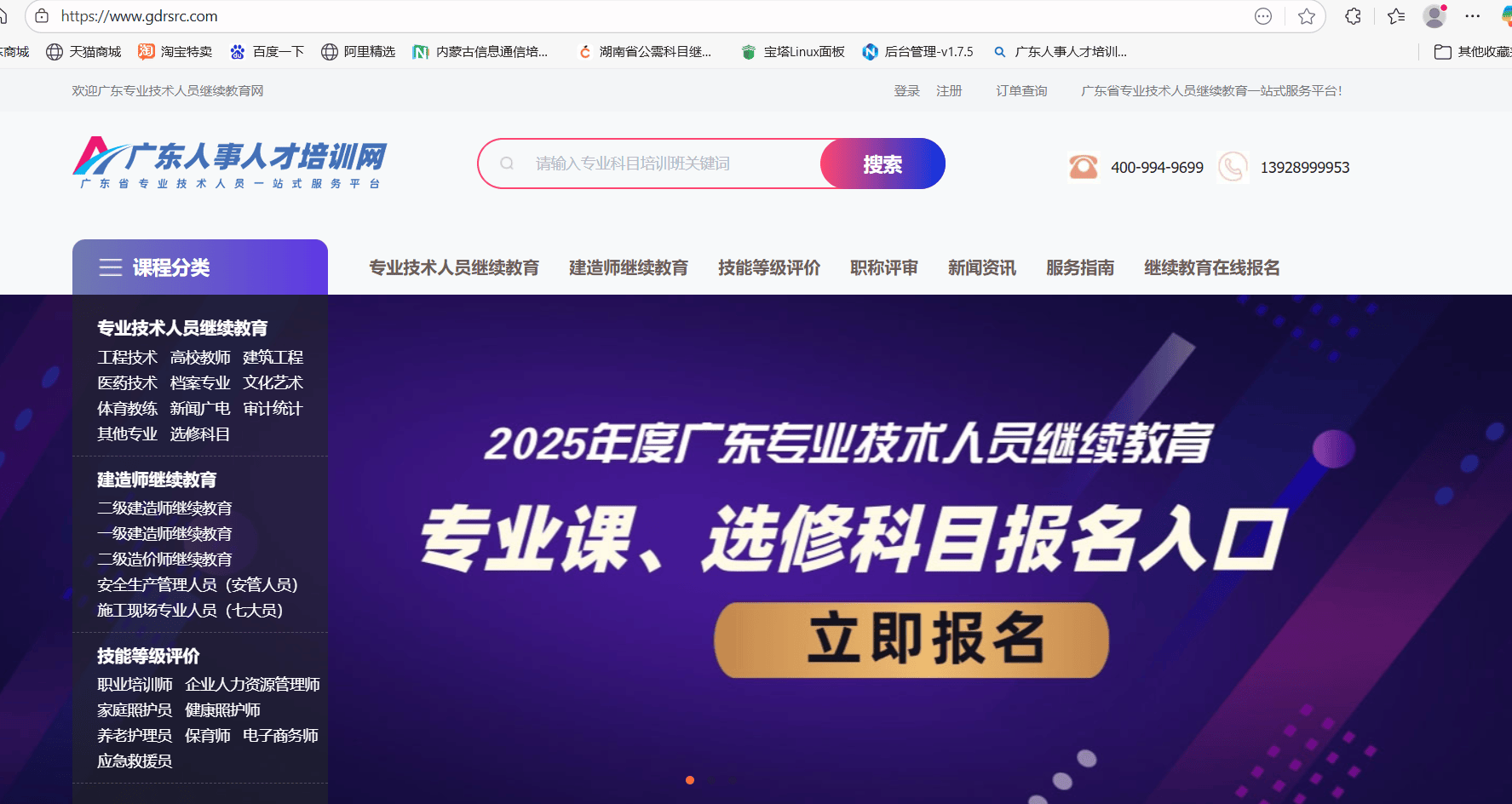 https://www.gdrsrc.com

商城 天猫商城 淘宝特卖 百度一下 阿里精选 内蒙古信息通信培... 湖南省公需科目继... 宝塔Linux面板 后台管理-v1.7.5 广东人事人才培训... 其他收藏

欢迎广东专业技术人员继续教育网

登录 注册 订单查询 广东省专业技术人员继续教育一站式服务平台!

广东人事人才培训网
广东省专业技术人员一站式服务平台

请输入专业科目培训班关键词

搜索

400-994-9699 13928999953

课程分类

专业技术人员继续教育 建造师继续教育 技能等级评价 职称评审 新闻资讯 服务指南 继续教育在线报名

专业技术人员继续教育
工程技术 高校教师 建筑工程
医药技术 档案专业 文化艺术
体育教练 新闻广电 审计统计
其他专业 选修科目

建造师继续教育
二级建造师继续教育
一级建造师继续教育
二级造价师继续教育
安全生产管理人员（安管人员）
施工现场专业人员（七大员）

技能等级评价
职业培训师 企业人力资源管理师
家庭照护员 健康照护师
养老护理员 保育师 电子商务师
应急救援员

2025年度广东专业技术人员继续教育
专业课、选修科目报名入口
立即报名